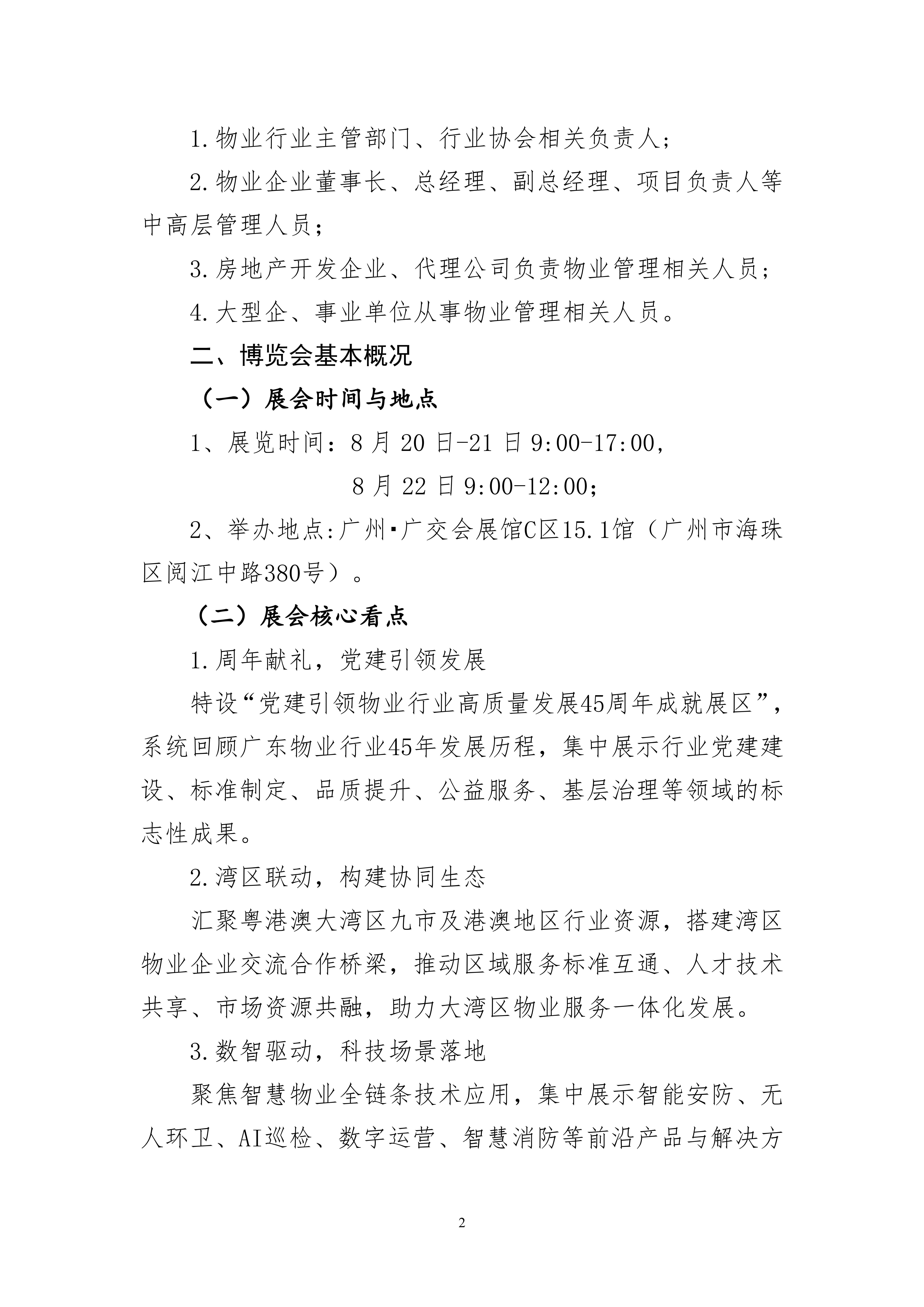 1.物业行业主管部门、行业协会相关负责人；

2.物业企业董事长、总经理、副总经理、项目负责人等中高层管理人员；

3.房地产开发企业、代理公司负责物业管理相关人员；

4.大型企、事业单位从事物业管理相关人员。

二、博览会基本概况

（一）展会时间与地点

1、展览时间：8月20日-21日9:00-17:00，

8月22日9:00-12:00；

2、举办地点:广州·广交会展馆C区15.1馆（广州市海珠区阅江中路380号）。

（二）展会核心看点

1.周年献礼，党建引领发展

特设“党建引领物业行业高质量发展45周年成就展区”，系统回顾广东物业行业45年发展历程，集中展示行业党建建设、标准制定、品质提升、公益服务、基层治理等领域的标志性成果。

2.湾区联动，构建协同生态

汇聚粤港澳大湾区九市及港澳地区行业资源，搭建湾区物业企业交流合作桥梁，推动区域服务标准互通、人才技术共享、市场资源共融，助力大湾区物业服务一体化发展。

3.数智驱动，科技场景落地

聚焦智慧物业全链条技术应用，集中展示智能安防、无人环卫、AI巡检、数字运营、智慧消防等前沿产品与解决方

2